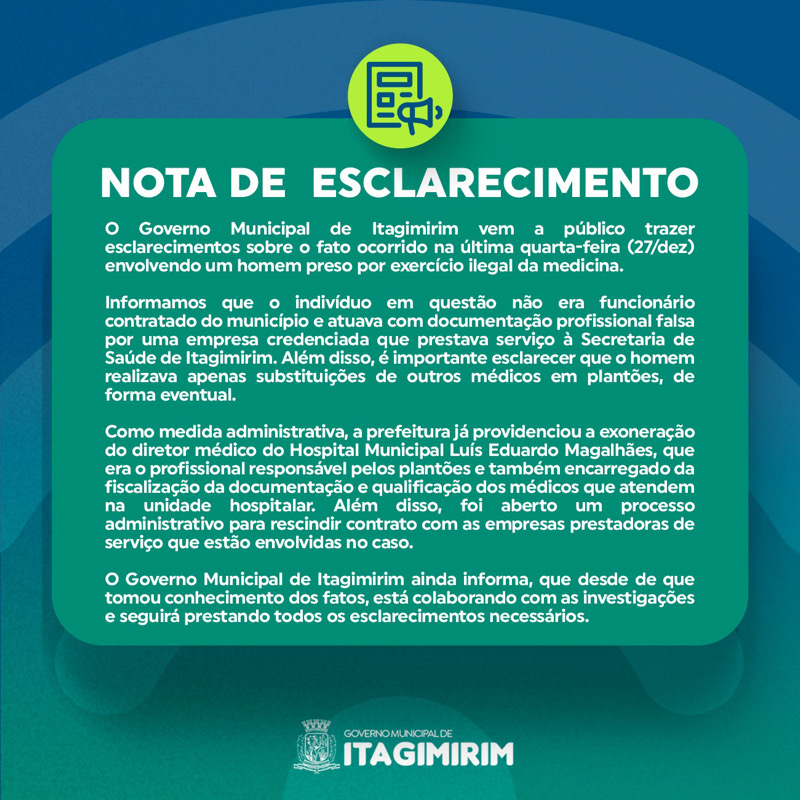 NOTA DE ESCLARECIMENTO

O Governo Municipal de Itagimirim vem a público trazer esclarecimentos sobre o fato ocorrido na última quarta-feira (27/dez) envolvendo um homem preso por exercício ilegal da medicina.

Informamos que o indivíduo em questão não era funcionário contratado do município e atuava com documentação profissional falsa por uma empresa credenciada que prestava serviço à Secretaria de Saúde de Itagimirim. Além disso, é importante esclarecer que o homem realizava apenas substituições de outros médicos em plantões, de forma eventual.

Como medida administrativa, a prefeitura já providenciou a exoneração do diretor médico do Hospital Municipal Luís Eduardo Magalhães, que era o profissional responsável pelos plantões e também encarregado da fiscalização da documentação e qualificação dos médicos que atendem na unidade hospitalar. Além disso, foi aberto um processo administrativo para rescindir contrato com as empresas prestadoras de serviço que estão envolvidas no caso.

O Governo Municipal de Itagimirim ainda informa, que desde de que tomou conhecimento dos fatos, está colaborando com as investigações e seguirá prestando todos os esclarecimentos necessários.

GOVERNO MUNICIPAL DE
ITAGIMIRIM